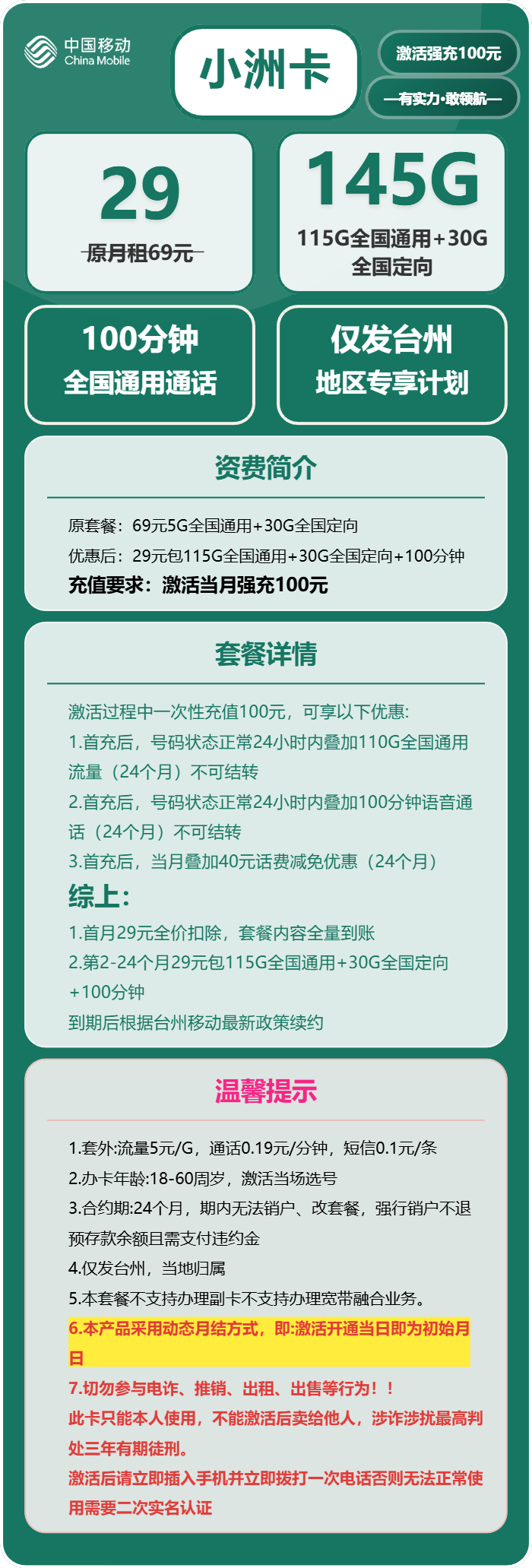 中国移动
China Mobile

小洲卡

激活强充100元

—有实力·敢领航—

29
原月租69元

145G
115G全国通用+30G全国定向

100分钟
全国通用通话

仅发台州
地区专享计划

资费简介

原套餐：69元5G全国通用+30G全国定向
优惠后：29元包115G全国通用+30G全国定向+100分钟
充值要求：激活当月强充100元

套餐详情

激活过程中一次性充值100元，可享以下优惠:
1.首充后，号码状态正常24小时内叠加110G全国通用流量（24个月）不可结转
2.首充后，号码状态正常24小时内叠加100分钟语音通话（24个月）不可结转
3.首充后，当月叠加40元话费减免优惠（24个月）
综上:
1.首月29元全价扣除，套餐内容全量到账
2.第2-24个月29元包115G全国通用+30G全国定向+100分钟
到期后根据台州移动最新政策续约

温馨提示

1.套外:流量5元/G，通话0.19元/分钟，短信0.1元/条
2.办卡年龄:18-60周岁，激活当场选号
3.合约期:24个月，期内无法销户、改套餐，强行销户不退预存款余额且需支付违约金
4.仅发台州，当地归属
5.本套餐不支持办理副卡不支持办理宽带融合业务。
6.本产品采用动态月结方式，即:激活开通当日即为初始月日
7.切勿参与电诈、推销、出租、出售等行为！！
此卡只能本人使用，不能激活后卖给他人，涉诈涉扰最高判处三年有期徒刑。
激活后请立即插入手机并立即拨打一次电话否则无法正常使用需要二次实名认证